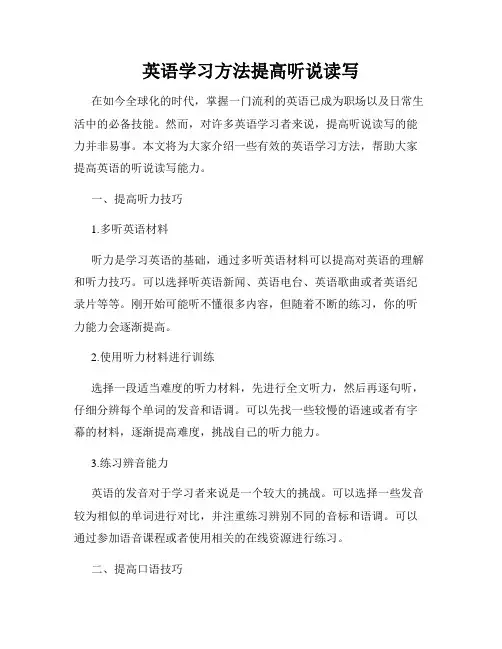 英语学习方法提高听说读写

在如今全球化的时代，掌握一门流利的英语已成为职场以及日常生活中的必备技能。然而，对许多英语学习者来说，提高听说读写的能力并非易事。本文将为大家介绍一些有效的英语学习方法，帮助大家提高英语的听说读写能力。

一、提高听力技巧

1.多听英语材料

听力是学习英语的基础，通过多听英语材料可以提高对英语的理解和听力技巧。可以选择听英语新闻、英语电台、英语歌曲或者英语纪录片等等。刚开始可能听不懂很多内容，但随着不断的练习，你的听力能力会逐渐提高。

2.使用听力材料进行训练

选择一段适当难度的听力材料，先进行全文听力，然后再逐句听，仔细分辨每个单词的发音和语调。可以先找一些较慢的语速或者有字幕的材料，逐渐提高难度，挑战自己的听力能力。

3.练习辨音能力

英语的发音对于学习者来说是一个较大的挑战。可以选择一些发音较为相似的单词进行对比，并注重练习辨别不同的音标和语调。可以通过参加语音课程或者使用相关的在线资源进行练习。

二、提高口语技巧